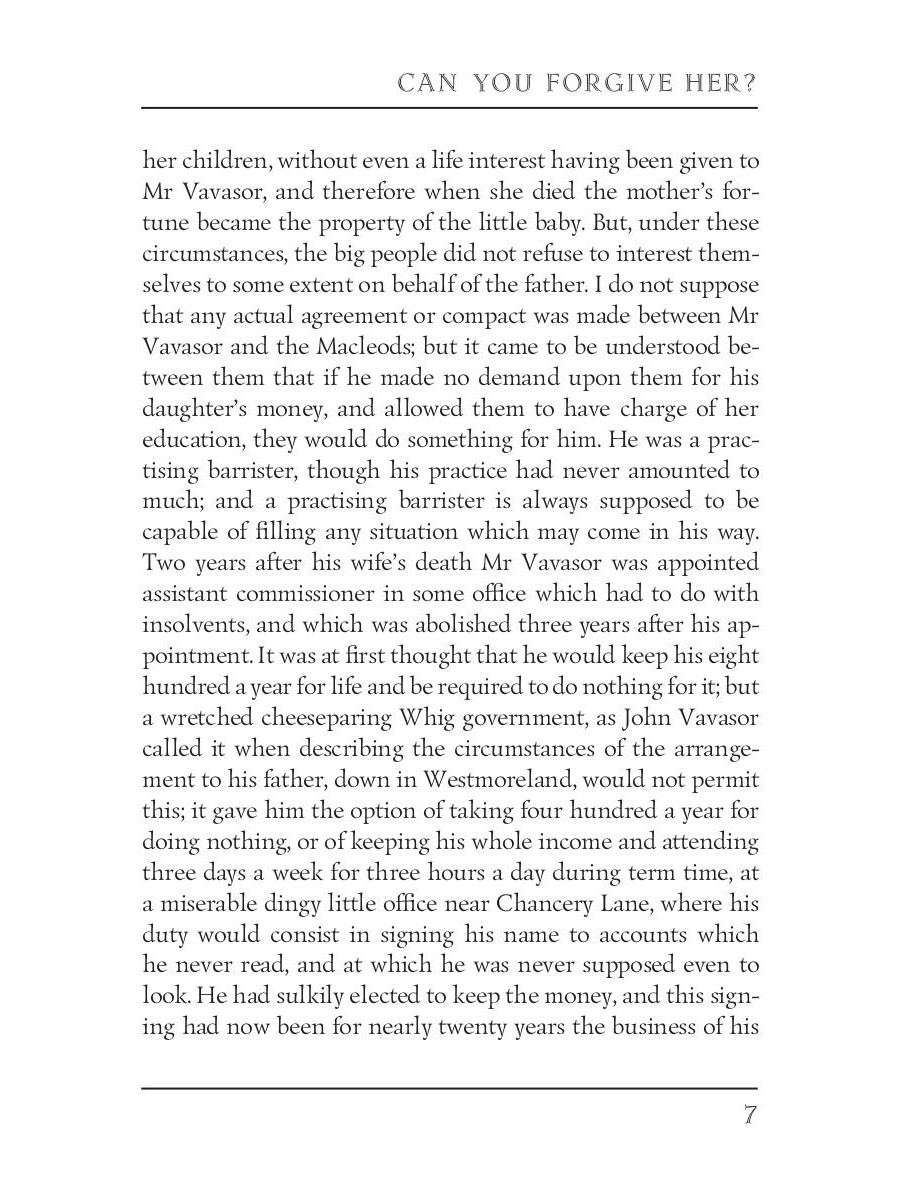 CAN YOU FORGIVE HER?

her children, without even a life interest having been given to Mr Vavasor, and therefore when she died the mother's fortune became the property of the little baby. But, under these circumstances, the big people did not refuse to interest themselves to some extent on behalf of the father. I do not suppose that any actual agreement or compact was made between Mr Vavasor and the Macleods; but it came to be understood between them that if he made no demand upon them for his daughter's money, and allowed them to have charge of her education, they would do something for him. He was a practising barrister, though his practice had never amounted to much; and a practising barrister is always supposed to be capable of filling any situation which may come in his way. Two years after his wife's death Mr Vavasor was appointed assistant commissioner in some office which had to do with insolvents, and which was abolished three years after his appointment. It was at first thought that he would keep his eight hundred a year for life and be required to do nothing for it; but a wretched cheeseparing Whig government, as John Vavasor called it when describing the circumstances of the arrangement to his father, down in Westmoreland, would not permit this; it gave him the option of taking four hundred a year for doing nothing, or of keeping his whole income and attending three days a week for three hours a day during term time, at a miserable dingy little office near Chancery Lane, where his duty would consist in signing his name to accounts which he never read, and at which he was never supposed even to look. He had sulkily elected to keep the money, and this signing had now been for nearly twenty years the business of his

7